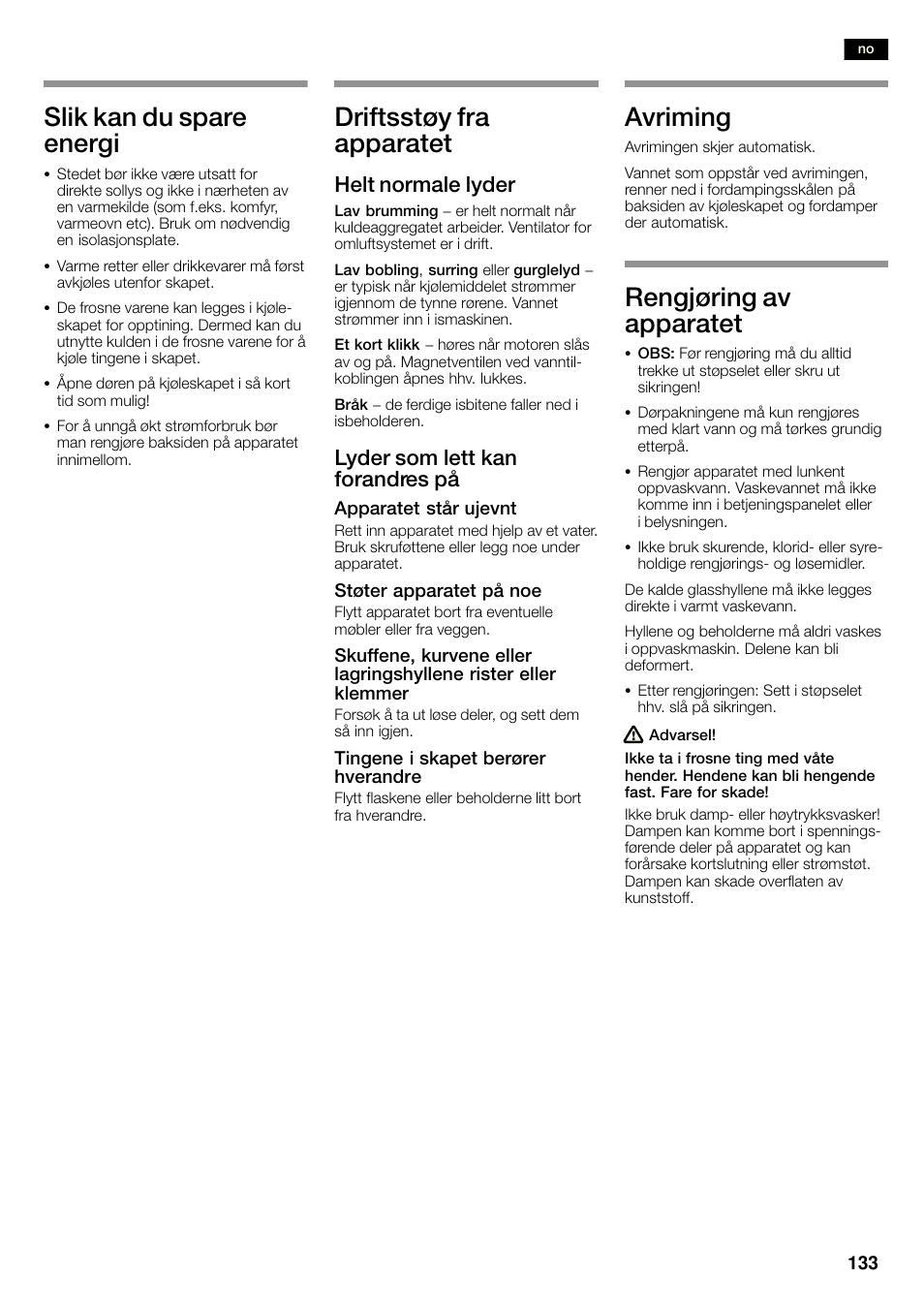 no

Slik kan du spare energi

• Stedet bør ikke være utsatt for direkte sollys og ikke i nærheten av en varmekilde (som f.eks. komfyr, varmeovn etc). Bruk om nødvendig en isolasjonsplate.
• Varme retter eller drikkevarer må først avkjøles utenfor skapet.
• De frosne varene kan legges i kjøleskapet for opptining. Dermed kan du utnytte kulden i de frosne varene for å kjøle tingene i skapet.
• Åpne døren på kjøleskapet i så kort tid som mulig!
• For å unngå økt strømforbruk bør man rengjøre baksiden på apparatet innimellom.

Driftsstøy fra apparatet

Helt normale lyder

Lav brumming – er helt normalt når kuldeaggregatet arbeider. Ventilator for omluftsystemet er i drift.

Lav bobling, surring eller gurglelyd – er typisk når kjølemiddelet strømmer igjennom de tynne rørene. Vannet strømmer inn i ismaskinen.

Et kort klikk – høres når motoren slås av og på. Magnetventilen ved vanntilkoblingen åpnes hhv. lukkes.

Bråk – de ferdige isbitene faller ned i isbeholderen.

Lyder som lett kan forandres på

Apparatet står ujevnt
Rett inn apparatet med hjelp av et vater. Bruk skruføttene eller legg noe under apparatet.

Støter apparatet på noe
Flytt apparatet bort fra eventuelle møbler eller fra veggen.

Skuffene, kurvene eller lagringshyllene rister eller klemmer
Forsøk å ta ut løse deler, og sett dem så inn igjen.

Tingene i skapet berører hverandre
Flytt flaskene eller beholderne litt bort fra hverandre.

Avriming

Avrimingen skjer automatisk.

Vannet som oppstår ved avrimingen, renner ned i fordampingsskålen på baksiden av kjøleskapet og fordamper der automatisk.

Rengjøring av apparatet

• OBS: Før rengjøring må du alltid trekke ut støpselet eller skru ut sikringen!
• Dørpakningene må kun rengjøres med klart vann og må tørkes grundig etterpå.
• Rengjør apparatet med lunkent oppvaskvann. Vaskevannet må ikke komme inn i betjeningspanelet eller i belysningen.
• Ikke bruk skurende, klorid- eller syreholdige rengjørings- og løsemidler.

De kalde glasshyllene må ikke legges direkte i varmt vaskevann.

Hyllene og beholderne må aldri vaskes i oppvaskmaskin. Delene kan bli deformert.

• Etter rengjøringen: Sett i støpselet hhv. slå på sikringen.

Advarsel!

Ikke ta i frosne ting med våte hender. Hendene kan bli hengende fast. Fare for skade!

Ikke bruk damp- eller høytrykksvasker! Dampen kan komme bort i spenningsførende deler på apparatet og kan forårsake kortslutning eller strømstøt. Dampen kan skade overflaten av kunststoff.

133